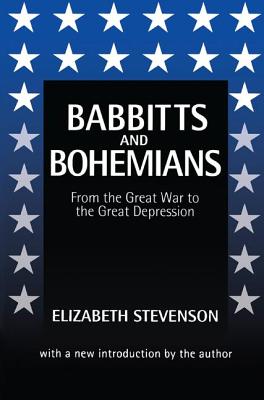 BABBITTS AND BOHEMIANS

From the Great War to the Great Depression

ELIZABETH STEVENSON

with a new introduction by the author